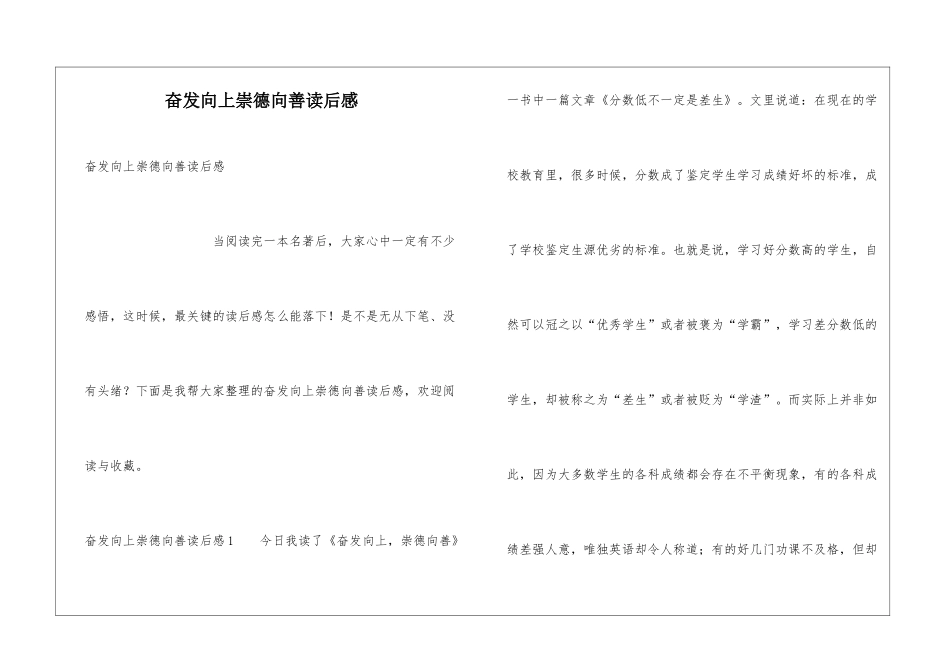 奋发向上崇德向善读后感

奋发向上崇德向善读后感

当阅读完一本名著后，大家心中一定有不少感悟，这时候，最关键的读后感怎么能落下！是不是无从下笔、没有头绪？下面是我帮大家整理的奋发向上崇德向善读后感，欢迎阅读与收藏。

奋发向上崇德向善读后感1　　今日我读了《奋发向上，崇德向善》一书中一篇文章《分数低不一定是差生》。文里说道：在现在的学校教育里，很多时候，分数成了鉴定学生学习成绩好坏的标准，成了学校鉴定生源优劣的标准。也就是说，学习好分数高的学生，自然可以冠之以“优秀学生”或者被褒为“学霸”，学习差分数低的学生，却被称之为“差生”或者被贬为“学渣”。而实际上并非如此，因为大多数学生的各科成绩都会存在不平衡现象，有的各科成绩差强人意，唯独英语却令人称道；有的好几门功课不及格，但却